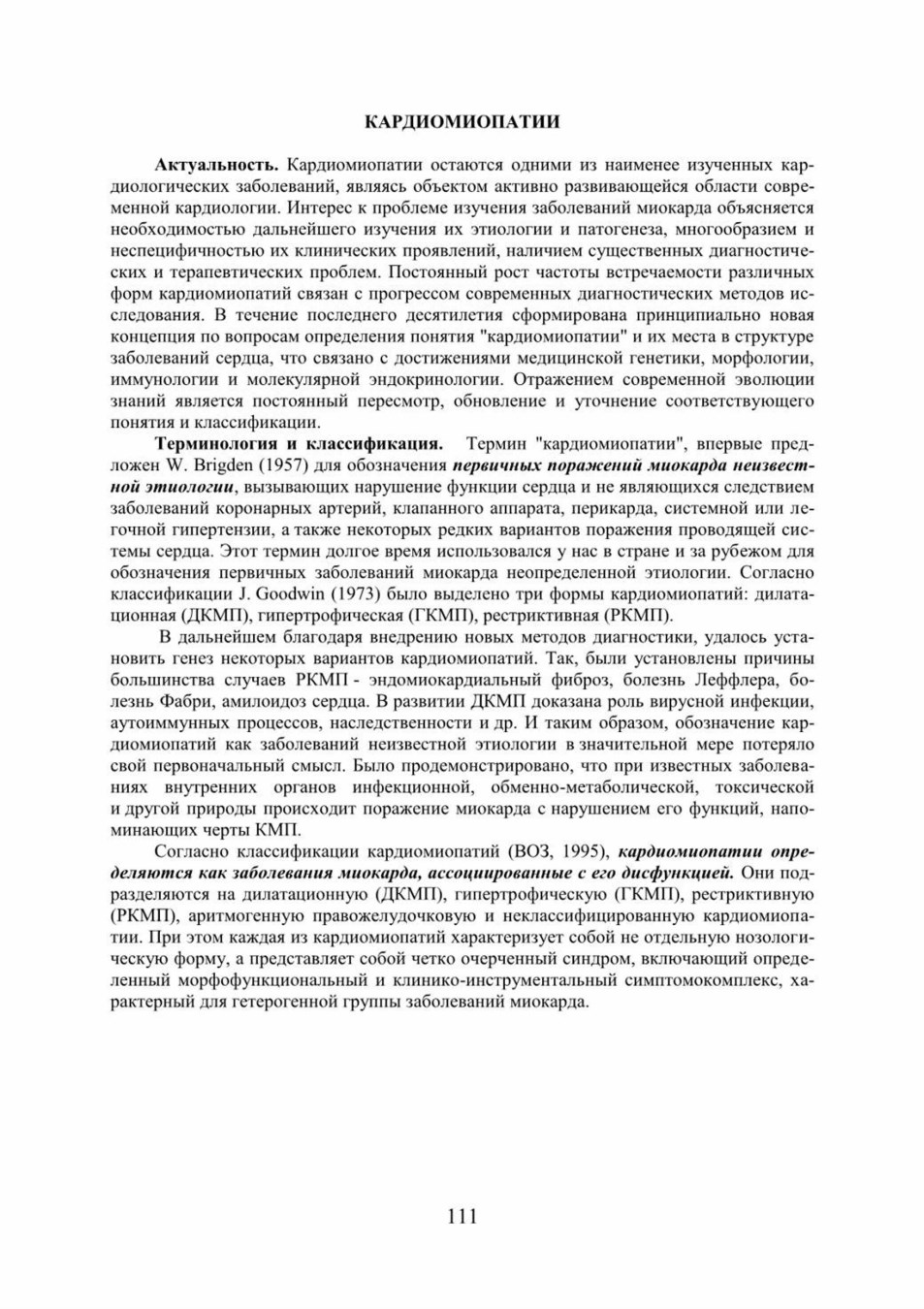 КАРДИОМИОПАТИИ

Актуальность. Кардиомиопатии остаются одними из наименее изученных кардиологических заболеваний, являясь объектом активно развивающейся области современной кардиологии. Интерес к проблеме изучения заболеваний миокарда объясняется необходимостью дальнейшего изучения их этиологии и патогенеза, многообразием и неспецифичностью их клинических проявлений, наличием существенных диагностических и терапевтических проблем. Постоянный рост частоты встречаемости различных форм кардиомиопатий связан с прогрессом современных диагностических методов исследования. В течение последнего десятилетия сформирована принципиально новая концепция по вопросам определения понятия "кардиомиопатии" и их места в структуре заболеваний сердца, что связано с достижениями медицинской генетики, морфологии, иммунологии и молекулярной эндокринологии. Отражением современной эволюции знаний является постоянный пересмотр, обновление и уточнение соответствующего понятия и классификации.

Терминология и классификация. Термин "кардиомиопатии", впервые предложен W. Brigden (1957) для обозначения первичных поражений миокарда неизвестной этиологии, вызывающих нарушение функции сердца и не являющихся следствием заболеваний коронарных артерий, клапанного аппарата, перикарда, системной или легочной гипертензии, а также некоторых редких вариантов поражения проводящей системы сердца. Этот термин долгое время использовался у нас в стране и за рубежом для обозначения первичных заболеваний миокарда неопределенной этиологии. Согласно классификации J. Goodwin (1973) было выделено три формы кардиомиопатий: дилатационная (ДКМП), гипертрофическая (ГКМП), рестриктивная (РКМП).

В дальнейшем благодаря внедрению новых методов диагностики, удалось установить генез некоторых вариантов кардиомиопатий. Так, были установлены причины большинства случаев РКМП - эндомиокардиальный фиброз, болезнь Леффлера, болезнь Фабри, амилоидоз сердца. В развитии ДКМП доказана роль вирусной инфекции, аутоиммунных процессов, наследственности и др. И таким образом, обозначение кардиомиопатий как заболеваний неизвестной этиологии в значительной мере потеряло свой первоначальный смысл. Было продемонстрировано, что при известных заболеваниях внутренних органов инфекционной, обменно-метаболической, токсической и другой природы происходит поражение миокарда с нарушением его функций, напоминающих черты КМП.

Согласно классификации кардиомиопатий (ВОЗ, 1995), кардиомиопатии определяются как заболевания миокарда, ассоциированные с его дисфункцией. Они подразделяются на дилатационную (ДКМП), гипертрофическую (ГКМП), рестриктивную (РКМП), аритмогенную правожелудочковую и неклассифицированную кардиомиопатии. При этом каждая из кардиомиопатий характеризует собой не отдельную нозологическую форму, а представляет собой четко очерченный синдром, включающий определенный морфофункциональный и клинико-инструментальный симптомокомплекс, характерный для гетерогенной группы заболеваний миокарда.

111